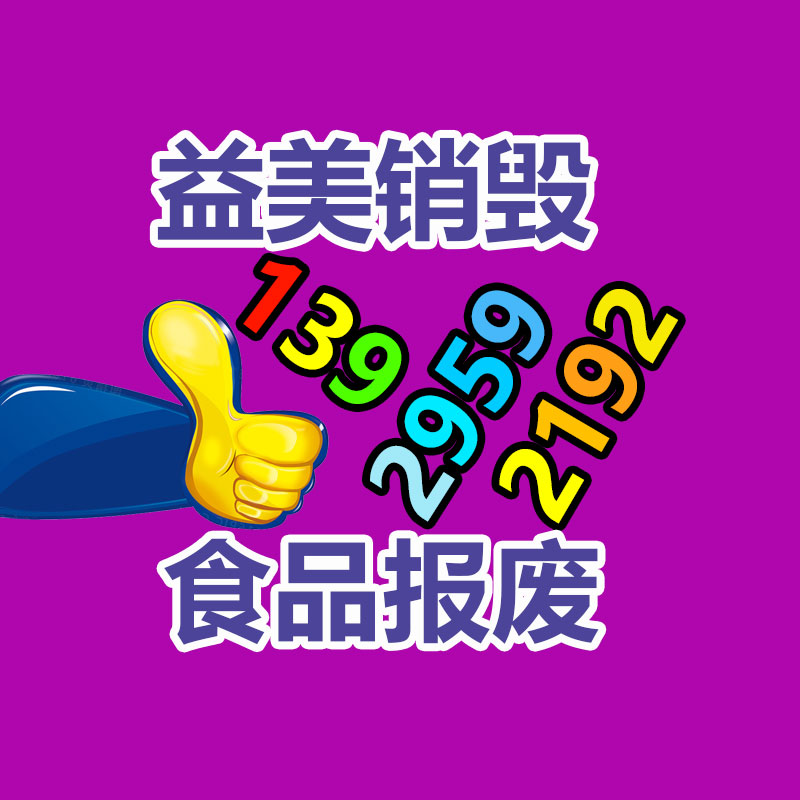 益美销毁

139
2959
2192

食品报废